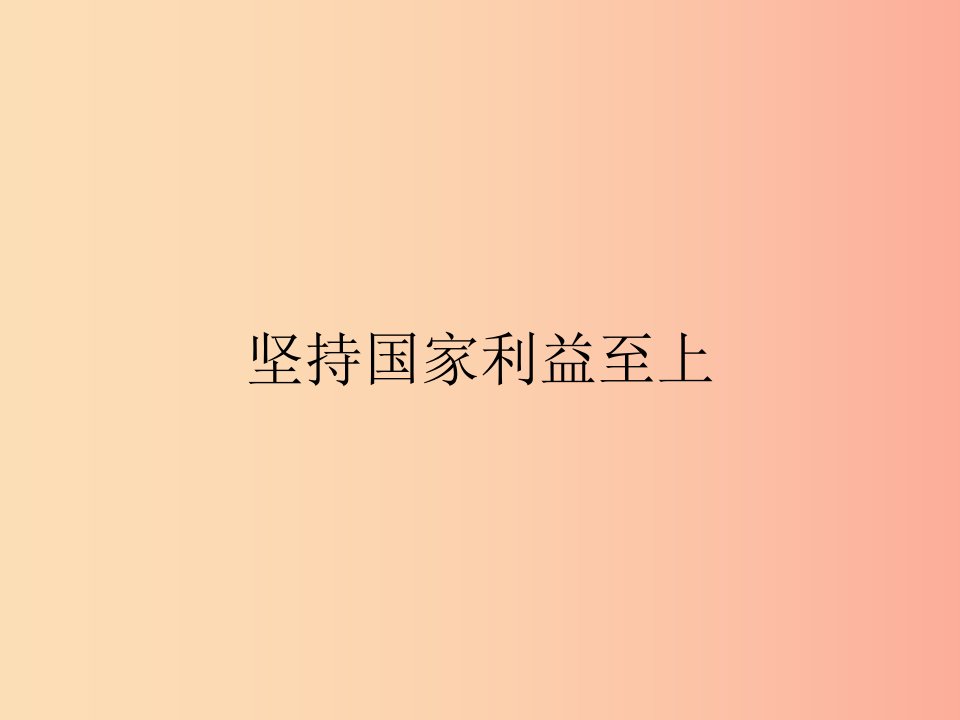 坚持国家利益至上